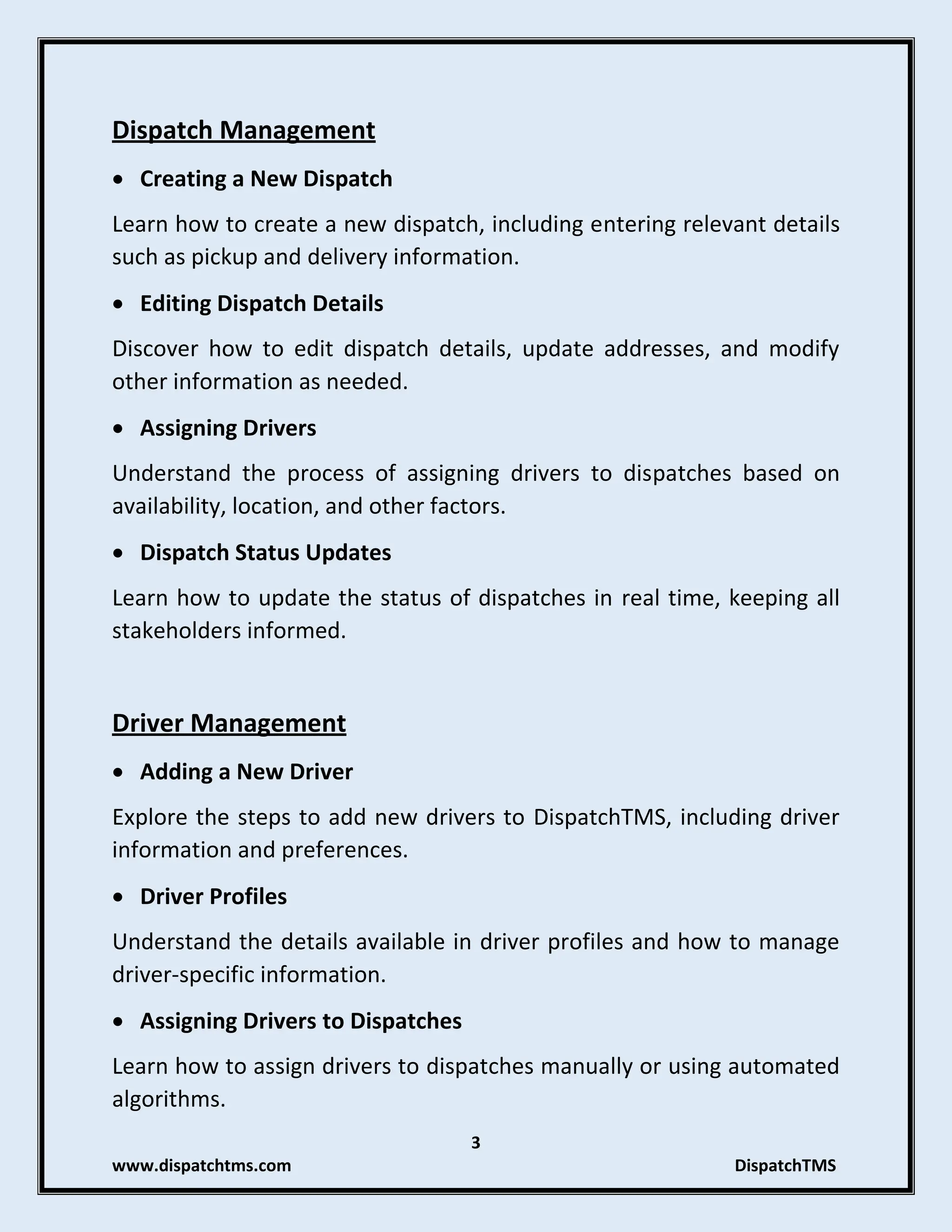 Dispatch Management

• Creating a New Dispatch

Learn how to create a new dispatch, including entering relevant details such as pickup and delivery information.

• Editing Dispatch Details

Discover how to edit dispatch details, update addresses, and modify other information as needed.

• Assigning Drivers

Understand the process of assigning drivers to dispatches based on availability, location, and other factors.

• Dispatch Status Updates

Learn how to update the status of dispatches in real time, keeping all stakeholders informed.

Driver Management

• Adding a New Driver

Explore the steps to add new drivers to DispatchTMS, including driver information and preferences.

• Driver Profiles

Understand the details available in driver profiles and how to manage driver-specific information.

• Assigning Drivers to Dispatches

Learn how to assign drivers to dispatches manually or using automated algorithms.

3

www.dispatchtms.com DispatchTMS